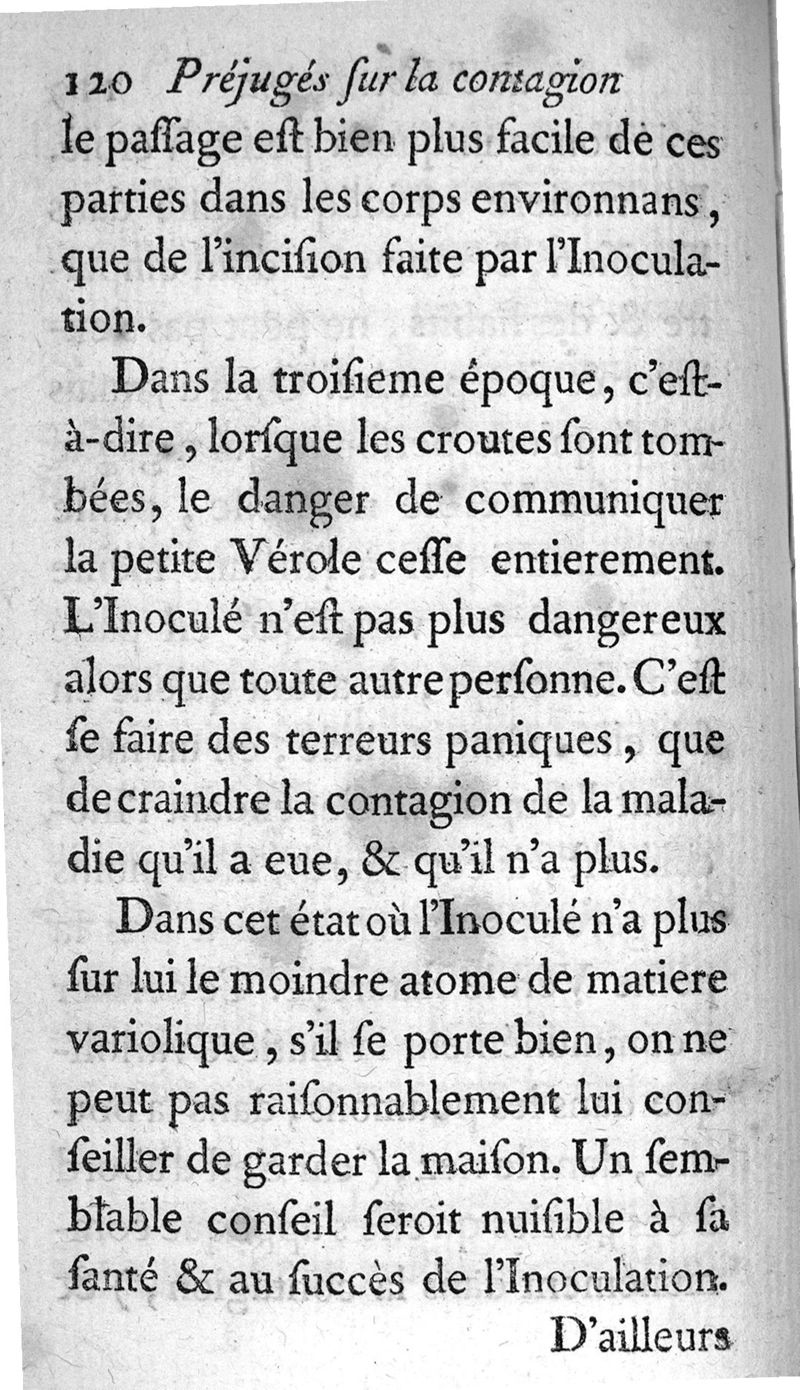 120 Préjugés ſur la contagion
le paſſage eſt bien plus facile de ces parties dans les corps environnans, que de l'inciſion faite par l'Inoculation.

Dans la troiſieme époque, c'eſt-à-dire, lorſque les croutes ſont tombées, le danger de communiquer la petite Vérole ceſſe entierement. L'Inoculé n'eſt pas plus dangereux alors que toute autre perſonne. C'eſt ſe faire des terreurs paniques, que de craindre la contagion de la maladie qu'il a eue, & qu'il n'a plus.

Dans cet état où l'Inoculé n'a plus ſur lui le moindre atome de matiere variolique, s'il ſe porte bien, on ne peut pas raiſonnablement lui conſeiller de garder la maiſon. Un ſemblable conſeil ſeroit nuiſible à ſa ſanté & au ſuccès de l'Inoculation.

D'ailleurs